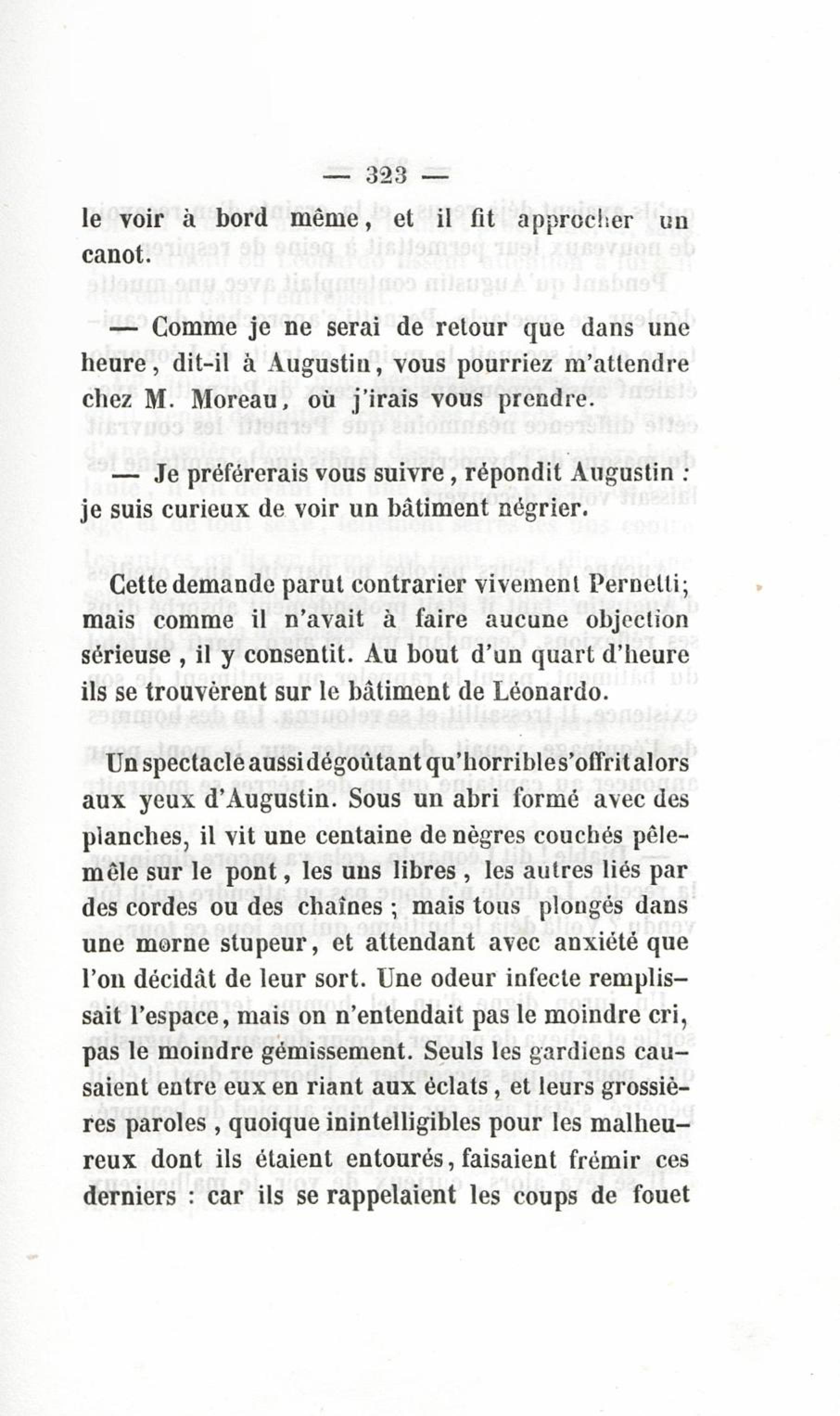 — 323 —

le voir à bord même, et il fit approcher un canot.

— Comme je ne serai de retour que dans une heure, dit-il à Augustin, vous pourriez m'attendre chez M. Moreau, où j'irais vous prendre.

— Je préférerais vous suivre, répondit Augustin : je suis curieux de voir un bâtiment négrier.

Cette demande parut contrarier vivement Pernetti; mais comme il n'avait à faire aucune objection sérieuse, il y consentit. Au bout d'un quart d'heure ils se trouvèrent sur le bâtiment de Léonardo.

Un spectacle aussi dégoûtant qu'horrible s'offrit alors aux yeux d'Augustin. Sous un abri formé avec des planches, il vit une centaine de nègres couchés pêle-mêle sur le pont, les uns libres, les autres liés par des cordes ou des chaînes ; mais tous plongés dans une morne stupeur, et attendant avec anxiété que l'on décidât de leur sort. Une odeur infecte remplissait l'espace, mais on n'entendait pas le moindre cri, pas le moindre gémissement. Seuls les gardiens causaient entre eux en riant aux éclats, et leurs grossières paroles, quoique inintelligibles pour les malheureux dont ils étaient entourés, faisaient frémir ces derniers : car ils se rappelaient les coups de fouet